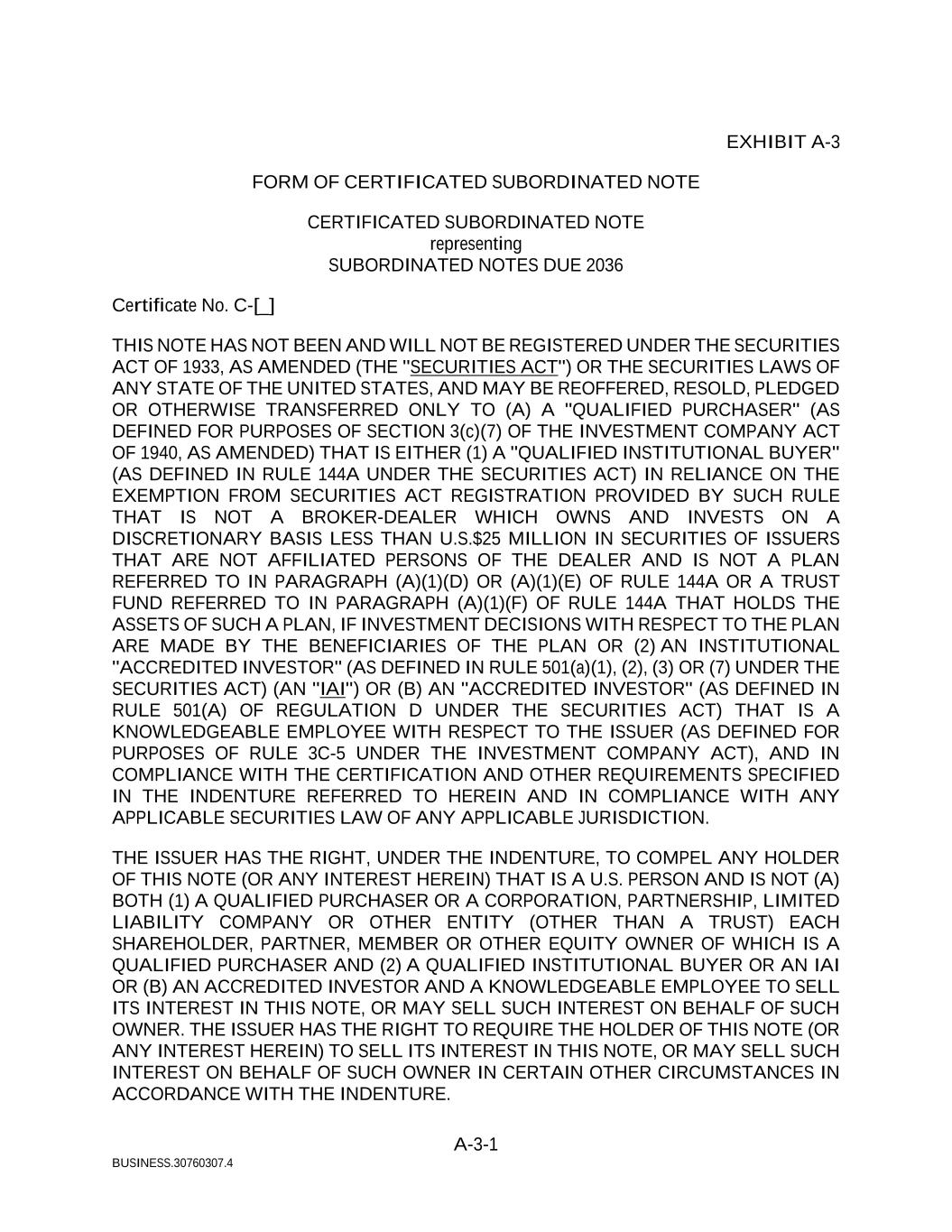 EXHIBIT A-3

FORM OF CERTIFICATED SUBORDINATED NOTE

CERTIFICATED SUBORDINATED NOTE
representing
SUBORDINATED NOTES DUE 2036

Certificate No. C-[_]

THIS NOTE HAS NOT BEEN AND WILL NOT BE REGISTERED UNDER THE SECURITIES ACT OF 1933, AS AMENDED (THE "SECURITIES ACT") OR THE SECURITIES LAWS OF ANY STATE OF THE UNITED STATES, AND MAY BE REOFFERED, RESOLD, PLEDGED OR OTHERWISE TRANSFERRED ONLY TO (A) A "QUALIFIED PURCHASER" (AS DEFINED FOR PURPOSES OF SECTION 3(c)(7) OF THE INVESTMENT COMPANY ACT OF 1940, AS AMENDED) THAT IS EITHER (1) A "QUALIFIED INSTITUTIONAL BUYER" (AS DEFINED IN RULE 144A UNDER THE SECURITIES ACT) IN RELIANCE ON THE EXEMPTION FROM SECURITIES ACT REGISTRATION PROVIDED BY SUCH RULE THAT IS NOT A BROKER-DEALER WHICH OWNS AND INVESTS ON A DISCRETIONARY BASIS LESS THAN U.S.$25 MILLION IN SECURITIES OF ISSUERS THAT ARE NOT AFFILIATED PERSONS OF THE DEALER AND IS NOT A PLAN REFERRED TO IN PARAGRAPH (A)(1)(D) OR (A)(1)(E) OF RULE 144A OR A TRUST FUND REFERRED TO IN PARAGRAPH (A)(1)(F) OF RULE 144A THAT HOLDS THE ASSETS OF SUCH A PLAN, IF INVESTMENT DECISIONS WITH RESPECT TO THE PLAN ARE MADE BY THE BENEFICIARIES OF THE PLAN OR (2) AN INSTITUTIONAL "ACCREDITED INVESTOR" (AS DEFINED IN RULE 501(a)(1), (2), (3) OR (7) UNDER THE SECURITIES ACT) (AN "IAI") OR (B) AN "ACCREDITED INVESTOR" (AS DEFINED IN RULE 501(A) OF REGULATION D UNDER THE SECURITIES ACT) THAT IS A KNOWLEDGEABLE EMPLOYEE WITH RESPECT TO THE ISSUER (AS DEFINED FOR PURPOSES OF RULE 3C-5 UNDER THE INVESTMENT COMPANY ACT), AND IN COMPLIANCE WITH THE CERTIFICATION AND OTHER REQUIREMENTS SPECIFIED IN THE INDENTURE REFERRED TO HEREIN AND IN COMPLIANCE WITH ANY APPLICABLE SECURITIES LAW OF ANY APPLICABLE JURISDICTION.

THE ISSUER HAS THE RIGHT, UNDER THE INDENTURE, TO COMPEL ANY HOLDER OF THIS NOTE (OR ANY INTEREST HEREIN) THAT IS A U.S. PERSON AND IS NOT (A) BOTH (1) A QUALIFIED PURCHASER OR A CORPORATION, PARTNERSHIP, LIMITED LIABILITY COMPANY OR OTHER ENTITY (OTHER THAN A TRUST) EACH SHAREHOLDER, PARTNER, MEMBER OR OTHER EQUITY OWNER OF WHICH IS A QUALIFIED PURCHASER AND (2) A QUALIFIED INSTITUTIONAL BUYER OR AN IAI OR (B) AN ACCREDITED INVESTOR AND A KNOWLEDGEABLE EMPLOYEE TO SELL ITS INTEREST IN THIS NOTE, OR MAY SELL SUCH INTEREST ON BEHALF OF SUCH OWNER. THE ISSUER HAS THE RIGHT TO REQUIRE THE HOLDER OF THIS NOTE (OR ANY INTEREST HEREIN) TO SELL ITS INTEREST IN THIS NOTE, OR MAY SELL SUCH INTEREST ON BEHALF OF SUCH OWNER IN CERTAIN OTHER CIRCUMSTANCES IN ACCORDANCE WITH THE INDENTURE.

A-3-1

BUSINESS.30760307.4